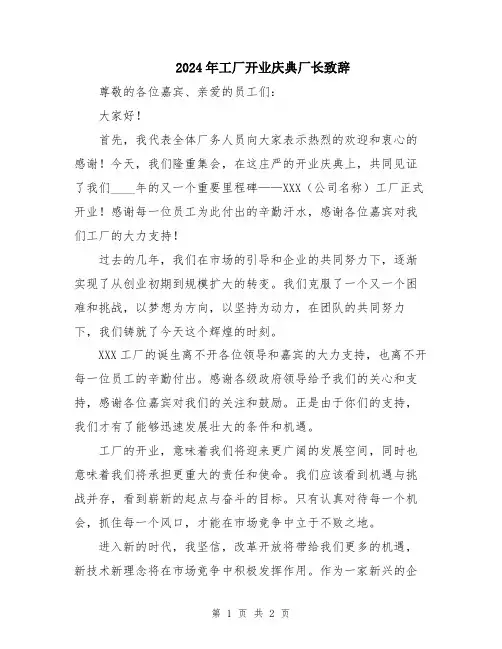 2024年工厂开业庆典厂长致辞

尊敬的各位嘉宾、亲爱的员工们：

大家好！

首先，我代表全体厂务人员向大家表示热烈的欢迎和衷心的感谢！今天，我们隆重集会，在这庄严的开业庆典上，共同见证了我们____年的又一个重要里程碑——XXX（公司名称）工厂正式开业！感谢每一位员工为此付出的辛勤汗水，感谢各位嘉宾对我们工厂的大力支持！

过去的几年，我们在市场的引导和企业的共同努力下，逐渐实现了从创业初期到规模扩大的转变。我们克服了一个又一个困难和挑战，以梦想为方向，以坚持为动力，在团队的共同努力下，我们铸就了今天这个辉煌的时刻。

XXX工厂的诞生离不开各位领导和嘉宾的大力支持，也离不开每一位员工的辛勤付出。感谢各级政府领导给予我们的关心和支持，感谢各位嘉宾对我们的关注和鼓励。正是由于你们的支持，我们才有了能够迅速发展壮大的条件和机遇。

工厂的开业，意味着我们将迎来更广阔的发展空间，同时也意味着我们将承担更重大的责任和使命。我们应该看到机遇与挑战并存，看到崭新的起点与奋斗的目标。只有认真对待每一个机会，抓住每一个风口，才能在市场竞争中立于不败之地。

进入新的时代，我坚信，改革开放将带给我们更多的机遇，新技术新理念将在市场竞争中积极发挥作用。作为一家新兴的企

第 1 页 共 2 页